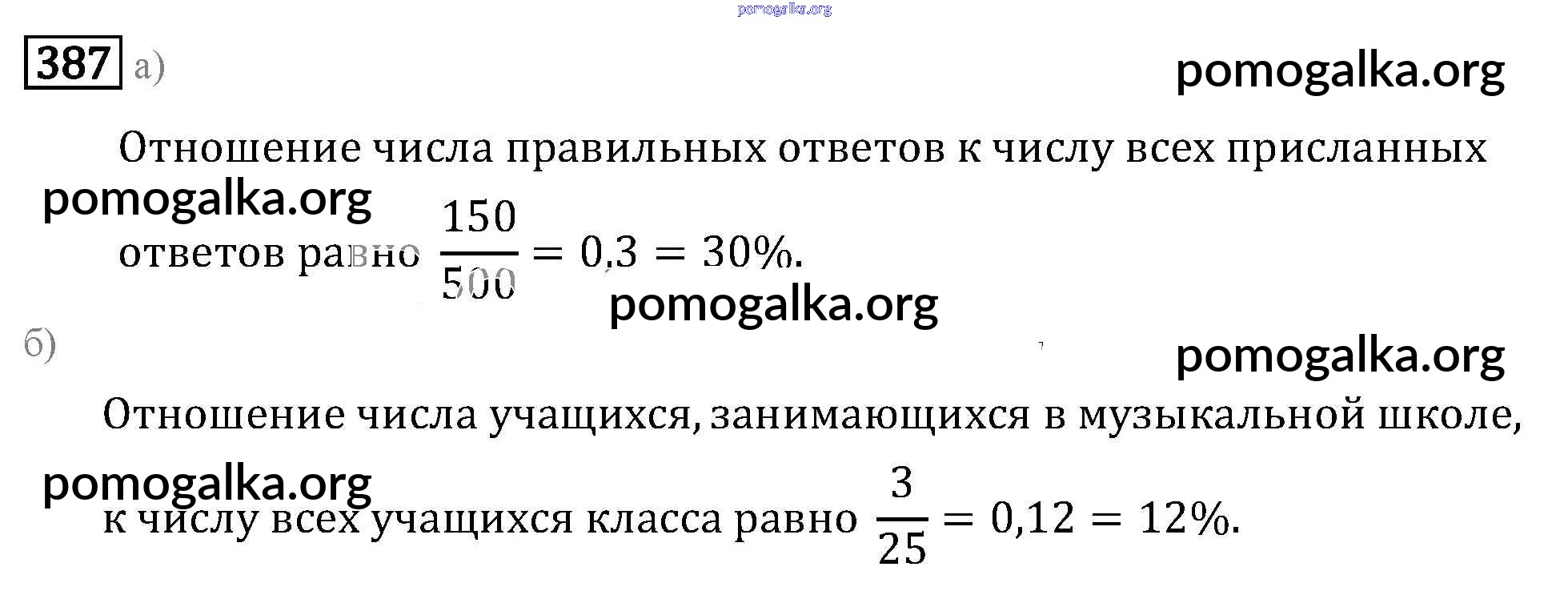 pomogalka.org

387 а)

pomogalka.org

Отношение числа правильных ответов к числу всех присланных

pomogalka.org

ответов равно $\frac{150}{500} = 0,3 = 30\%$.

pomogalka.org

б)

pomogalka.org

Отношение числа учащихся, занимающихся в музыкальной школе,

pomogalka.org

к числу всех учащихся класса равно $\frac{3}{25} = 0,12 = 12\%$.